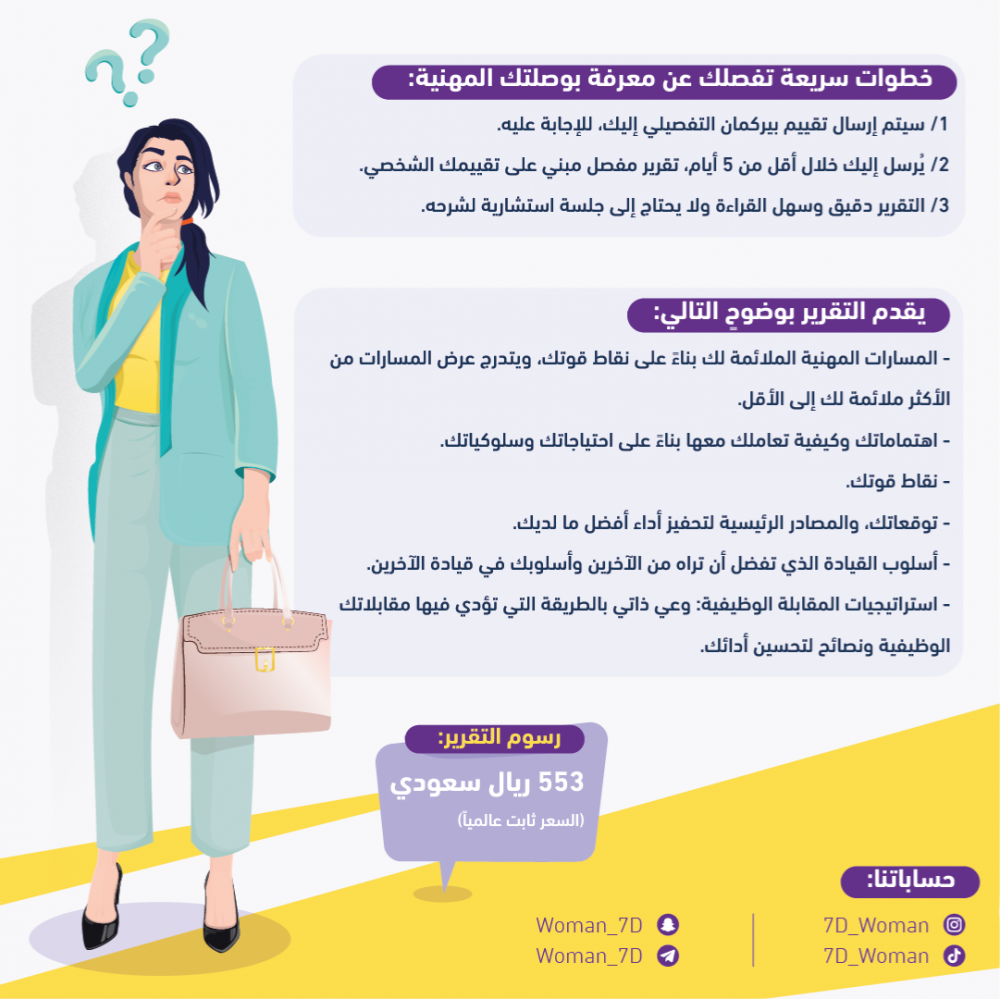 خطوات سريعة تفصلك عن معرفة بوصلتك المهنية:

1/ سيتم إرسال تقييم بيركمان التفصيلي إليك، للإجابة عليه.

2/ يُرسل إليك خلال أقل من 5 أيام، تقرير مفصل مبني على تقييمك الشخصي.

3/ التقرير دقيق وسهل القراءة ولا يحتاج إلى جلسة استشارية لشرحه.

يقدم التقرير بوضوحٍ التالي:

- المسارات المهنية الملائمة لك بناءً على نقاط قوتك، ويتدرج عرض المسارات من الأكثر ملائمة لك إلى الأقل.

- اهتماماتك وكيفية تعاملك معها بناءً على احتياجاتك وسلوكياتك.

- نقاط قوتك.

- توقعاتك، والمصادر الرئيسية لتحفيز أداء أفضل ما لديك.

- أسلوب القيادة الذي تفضل أن تراه من الآخرين وأسلوبك في قيادة الآخرين.

- استراتيجيات المقابلة الوظيفية: وعي ذاتي بالطريقة التي تؤدي فيها مقابلاتك الوظيفية ونصائح لتحسين أدائك.

رسوم التقرير:

553 ريال سعودي

(السعر ثابت عالمياً)

حساباتنا:

7D_Woman
7D_Woman

Woman_7D
Woman_7D